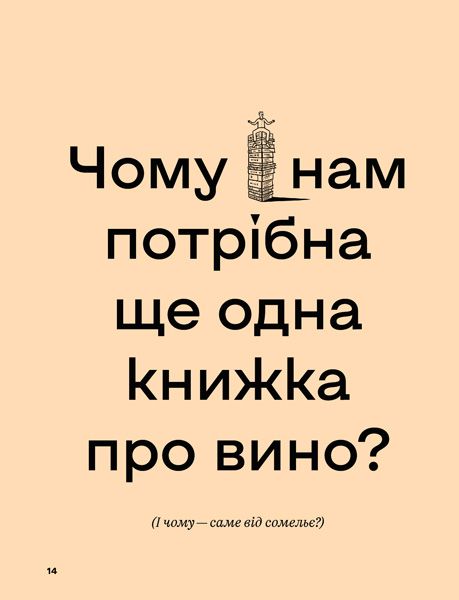 Чому нам потрібна ще одна книжка про вино?

(І чому — саме від сомельє?)

14